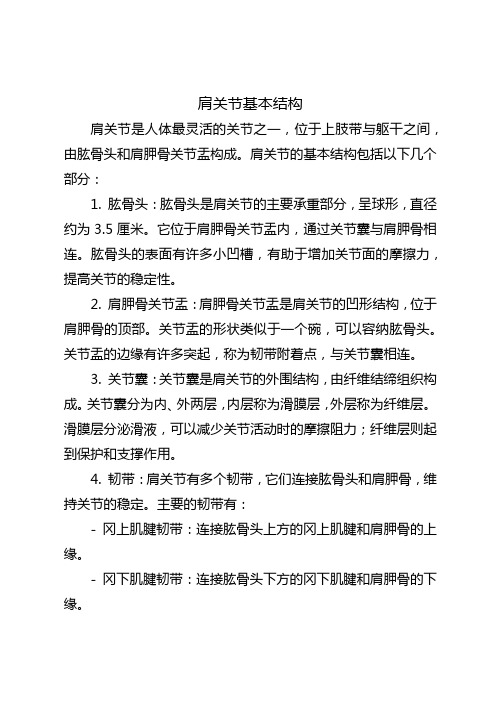 肩关节基本结构

肩关节是人体最灵活的关节之一，位于上肢带与躯干之间，由肱骨头和肩胛骨关节盂构成。肩关节的基本结构包括以下几个部分：

1. 肱骨头：肱骨头是肩关节的主要承重部分，呈球形，直径约为 3.5 厘米。它位于肩胛骨关节盂内，通过关节囊与肩胛骨相连。肱骨头的表面有许多小凹槽，有助于增加关节面的摩擦力，提高关节的稳定性。

2. 肩胛骨关节盂：肩胛骨关节盂是肩关节的凹形结构，位于肩胛骨的顶部。关节盂的形状类似于一个碗，可以容纳肱骨头。关节盂的边缘有许多突起，称为韧带附着点，与关节囊相连。

3. 关节囊：关节囊是肩关节的外围结构，由纤维结缔组织构成。关节囊分为内、外两层，内层称为滑膜层，外层称为纤维层。滑膜层分泌滑液，可以减少关节活动时的摩擦阻力；纤维层则起到保护和支撑作用。

4. 韧带：肩关节有多个韧带，它们连接肱骨头和肩胛骨，维持关节的稳定。主要的韧带有：

- 冈上肌腱韧带：连接肱骨头上方的冈上肌腱和肩胛骨的上缘。

- 冈下肌腱韧带：连接肱骨头下方的冈下肌腱和肩胛骨的下缘。